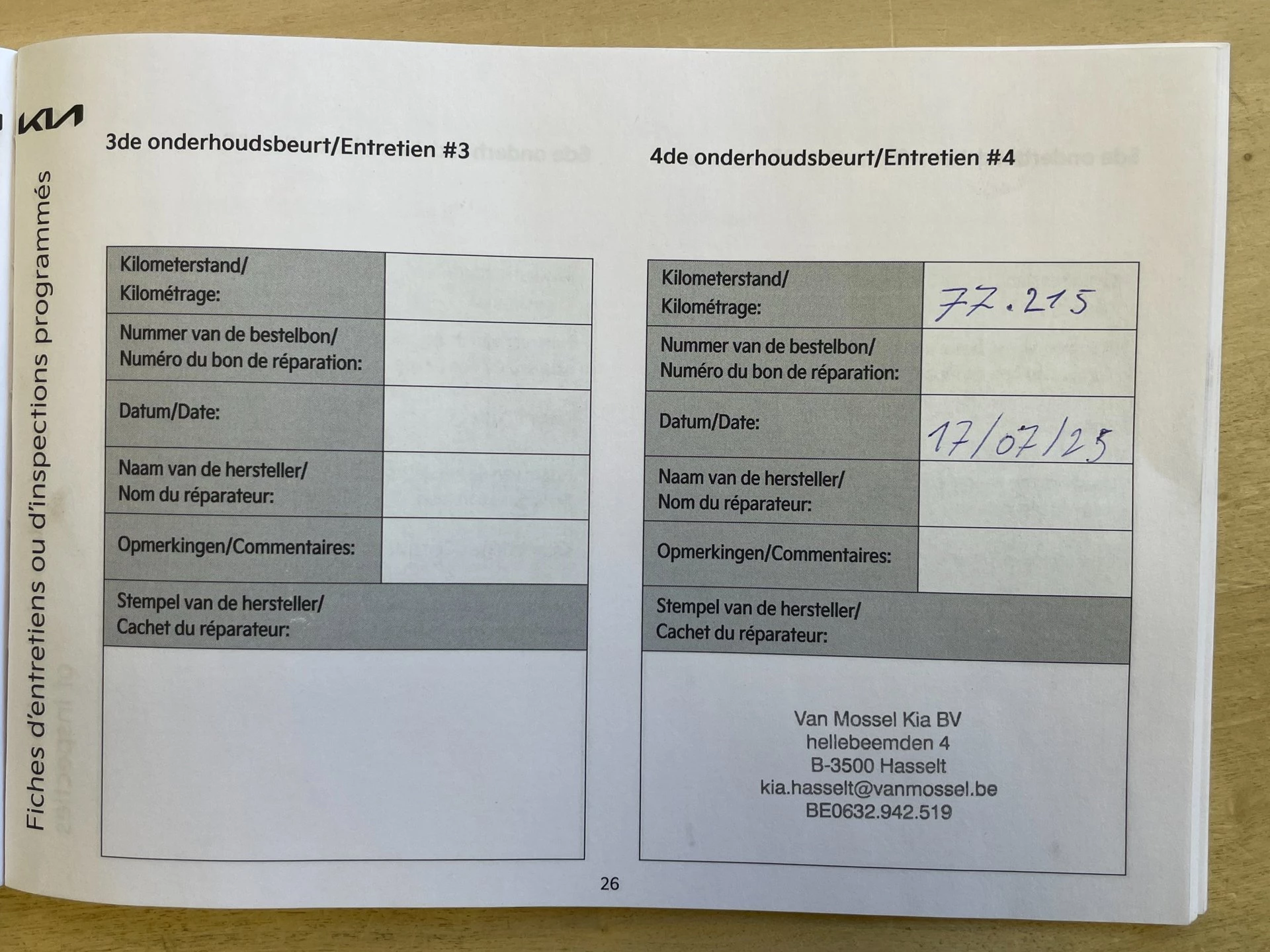 KIA

Fiches d'entretiens ou d'inspections programmés

3de onderhoudsbeurt/Entretien #3

Kilometerstand/
Kilométrage:

Nummer van de bestelbon/
Numéro du bon de réparation:

Datum/Date:

Naam van de hersteller/
Nom du réparateur:

Opmerkingen/Commentaires:

Stempel van de hersteller/
Cachet du réparateur:

4de onderhoudsbeurt/Entretien #4

Kilometerstand/
Kilométrage:
77.215

Nummer van de bestelbon/
Numéro du bon de réparation:

Datum/Date:
17/07/25

Naam van de hersteller/
Nom du réparateur:

Opmerkingen/Commentaires:

Stempel van de hersteller/
Cachet du réparateur:

Van Mossel Kia BV
hellebeemden 4
B-3500 Hasselt
kia.hasselt@vanmossel.be
BE0632.942.519

26